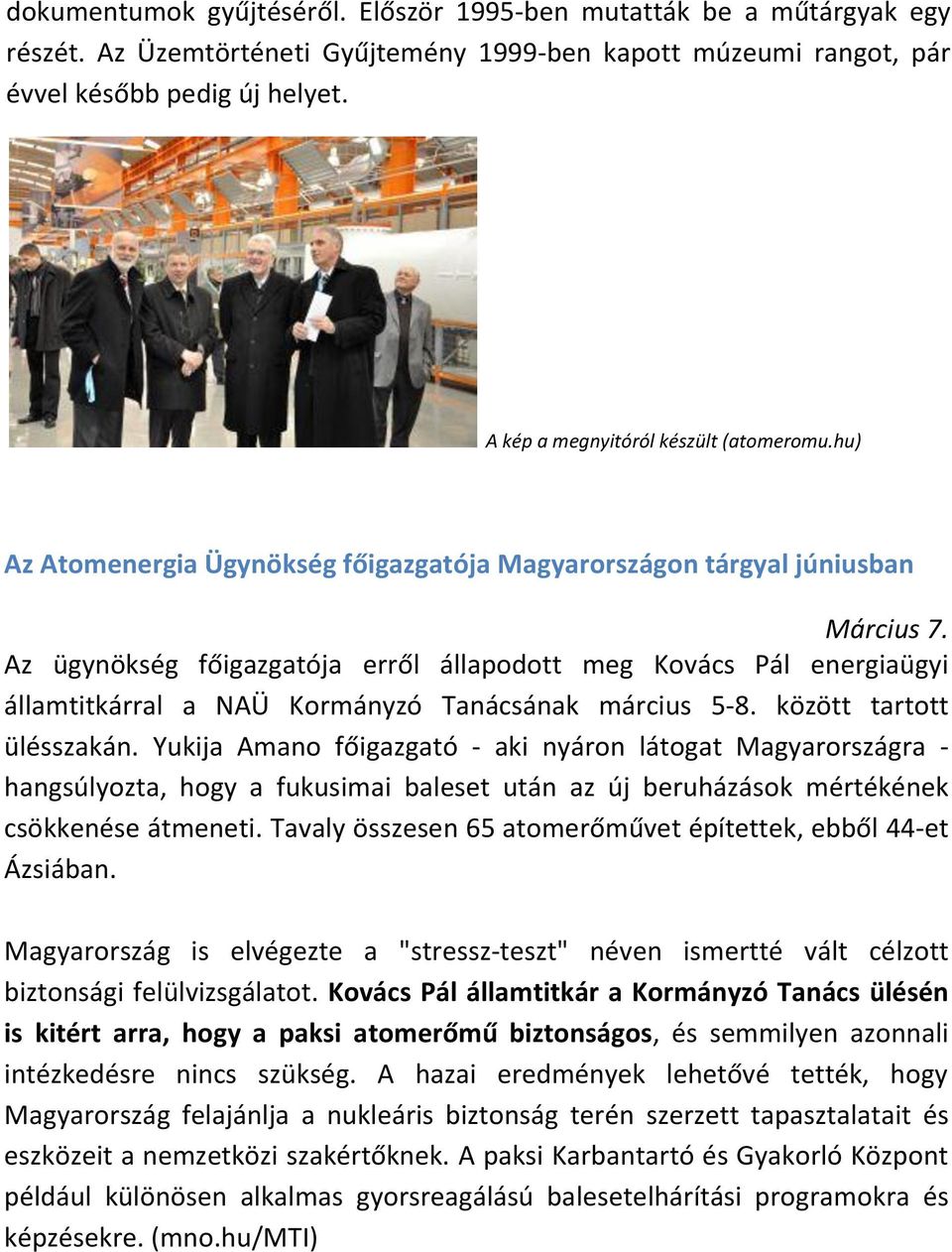 dokumentumok gyűjtéséről. Először 1995-ben mutatták be a műtárgyak egy részét. Az Üzemtörténeti Gyűjtemény 1999-ben kapott múzeumi rangot, pár évvel később pedig új helyet.

A kép a megnyitóról készült (atomeromu.hu)

Az Atomenergia Ügynökség főigazgatója Magyarországon tárgyal júniusban

Március 7.

Az ügynökség főigazgatója erről állapodott meg Kovács Pál energiaügyi államtitkárral a NAÜ Kormányzó Tanácsának március 5-8. között tartott ülésszakán. Yukija Amano főigazgató - aki nyáron látogat Magyarországra - hangsúlyozta, hogy a fukusimai baleset után az új beruházások mértékének csökkenése átmeneti. Tavaly összesen 65 atomerőművet építettek, ebből 44-et Ázsiában.

Magyarország is elvégezte a "stressz-teszt" néven ismertté vált célzott biztonsági felülvizsgálatot. Kovács Pál államtitkár a Kormányzó Tanács ülésén is kitért arra, hogy a paksi atomerőmű biztonságos, és semmilyen azonnali intézkedésre nincs szükség. A hazai eredmények lehetővé tették, hogy Magyarország felajánlja a nukleáris biztonság terén szerzett tapasztalatait és eszközeit a nemzetközi szakértőknek. A paksi Karbantartó és Gyakorló Központ például különösen alkalmas gyorsreagálású balesetelhárítási programokra és képzésekre. (mno.hu/MTI)